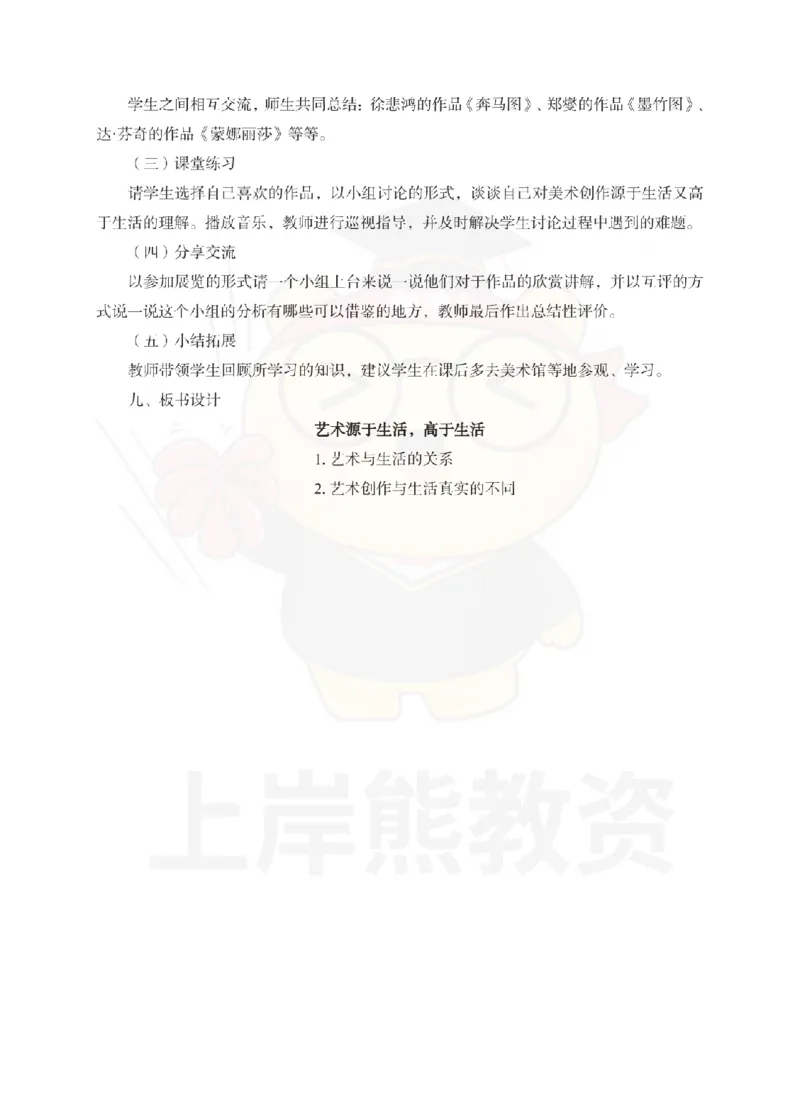 学生之间相互交流，师生共同总结：徐悲鸿的作品《奔马图》、郑燮的作品《墨竹图》、达·芬奇的作品《蒙娜丽莎》等等。

（三）课堂练习

请学生选择自己喜欢的作品，以小组讨论的形式，谈谈自己对美术创作源于生活又高于生活的理解。播放音乐，教师进行巡视指导，并及时解决学生讨论过程中遇到的难题。

（四）分享交流

以参加展览的形式请一个小组上台来说一说他们对于作品的欣赏讲解，并以互评的方式说一说这个小组的分析有哪些可以借鉴的地方，教师最后作出总结性评价。

（五）小结拓展

教师带领学生回顾所学习的知识，建议学生在课后多去美术馆等地参观、学习。

九、板书设计

艺术源于生活，高于生活

1. 艺术与生活的关系

2. 艺术创作与生活真实的不同

上岸熊教资